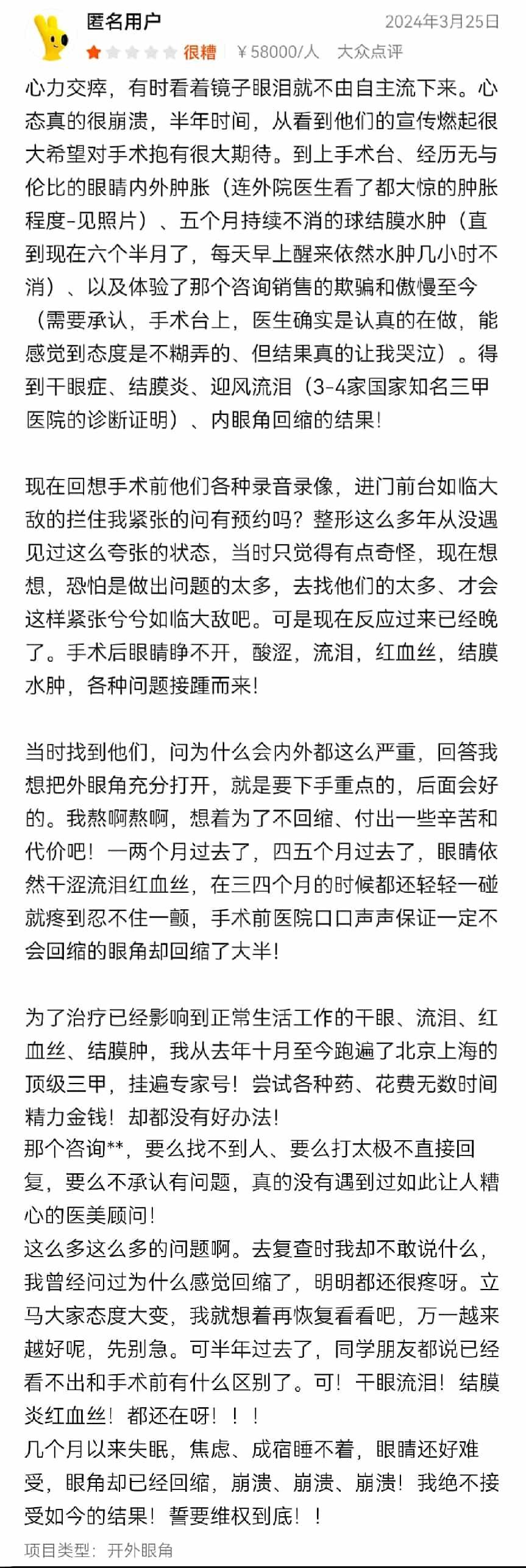 匿名用户 2024年3月25日
很糟 ￥58000/人 大众点评

心力交瘁，有时看着镜子眼泪就不由自主流下来。心态真的很崩溃，半年时间，从看到他们的宣传燃起很大希望对手术抱有很大期待。到上手术台、经历无与伦比的眼睛内外肿胀（连外院医生看了都大惊的肿胀程度-见照片）、五个月持续不消的球结膜水肿（直到现在六个半月了，每天早上醒来依然水肿几小时不消）、以及体验了那个咨询销售的欺骗和傲慢至今（需要承认，手术台上，医生确实是认真的在做，能感觉到态度是不糊弄的、但结果真的让我哭泣）。得到干眼症、结膜炎、迎风流泪（3-4家国家知名三甲医院的诊断证明）、内眼角回缩的结果！

现在回想手术前他们各种录音录像，进门前台如临大敌的拦住我紧张的问有预约吗？整形这么多年从没遇见过这么夸张的状态，当时只觉得有点奇怪，现在想想，恐怕是做出问题的太多，去找他们的太多、才会这样紧张兮兮如临大敌吧。可是现在反应过来已经晚了。手术后眼睛睁不开，酸涩，流泪，红血丝，结膜水肿，各种问题接踵而来！

当时找到他们，问为什么会内外都这么严重，回答我想把外眼角充分打开，就是要下手重点的，后面会好的。我熬啊熬啊，想着为了不回缩、付出一些辛苦和代价吧！一两个月过去了，四五个月过去了，眼睛依然干涩流泪红血丝，在三四个月的时候都还轻轻一碰就疼到忍不住一颤，手术前医院口口声声保证一定不会回缩的眼角却回缩了大半！

为了治疗已经影响到正常生活工作的干眼、流泪、红血丝、结膜肿，我从去年十月至今跑遍了北京上海的顶级三甲，挂遍专家号！尝试各种药、花费无数时间精力金钱！却都没有好办法！
那个咨询**，要么找不到人、要么打太极不直接回复，要么不承认有问题，真的没有遇到过如此让人糟心的医美顾问！
这么多这么多的问题啊。去复查时我却不敢说什么，我曾经问过为什么感觉回缩了，明明都还很疼呀。立马大家态度大变，我就想着再恢复看看吧，万一越来越好呢，先别急。可半年过去了，同学朋友都说已经看不出和手术前有什么区别了。可！干眼流泪！结膜炎红血丝！都还在呀！！！
几个月以来失眠，焦虑、成宿睡不着，眼睛还好难受，眼角却已经回缩，崩溃、崩溃、崩溃！我绝不接受如今的结果！誓要维权到底！！
项目类型：开外眼角